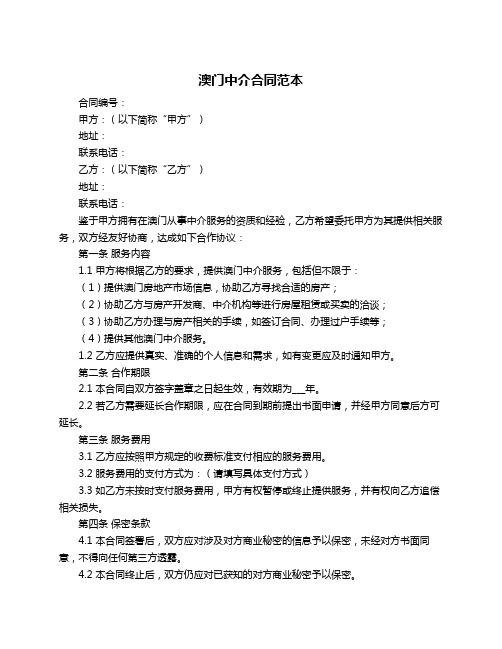 澳门中介合同范本

合同编号：

甲方：（以下简称“甲方”）

地址：

联系电话：

乙方：（以下简称“乙方”）

地址：

联系电话：

鉴于甲方拥有在澳门从事中介服务的资质和经验，乙方希望委托甲方为其提供相关服务，双方经友好协商，达成如下合作协议：

第一条 服务内容

1.1 甲方将根据乙方的要求，提供澳门中介服务，包括但不限于：

（1）提供澳门房地产市场信息，协助乙方寻找合适的房产；

（2）协助乙方与房产开发商、中介机构等进行房屋租赁或买卖的洽谈；

（3）协助乙方办理与房产相关的手续，如签订合同、办理过户手续等；

（4）提供其他澳门中介服务。

1.2 乙方应提供真实、准确的个人信息和需求，如有变更应及时通知甲方。

第二条 合作期限

2.1 本合同自双方签字盖章之日起生效，有效期为___年。

2.2 若乙方需要延长合作期限，应在合同到期前提出书面申请，并经甲方同意后方可延长。

第三条 服务费用

3.1 乙方应按照甲方规定的收费标准支付相应的服务费用。

3.2 服务费用的支付方式为：（请填写具体支付方式）

3.3 如乙方未按时支付服务费用，甲方有权暂停或终止提供服务，并有权向乙方追偿相关损失。

第四条 保密条款

4.1 本合同签署后，双方应对涉及对方商业秘密的信息予以保密，未经对方书面同意，不得向任何第三方透露。

4.2 本合同终止后，双方仍应对已获知的对方商业秘密予以保密。